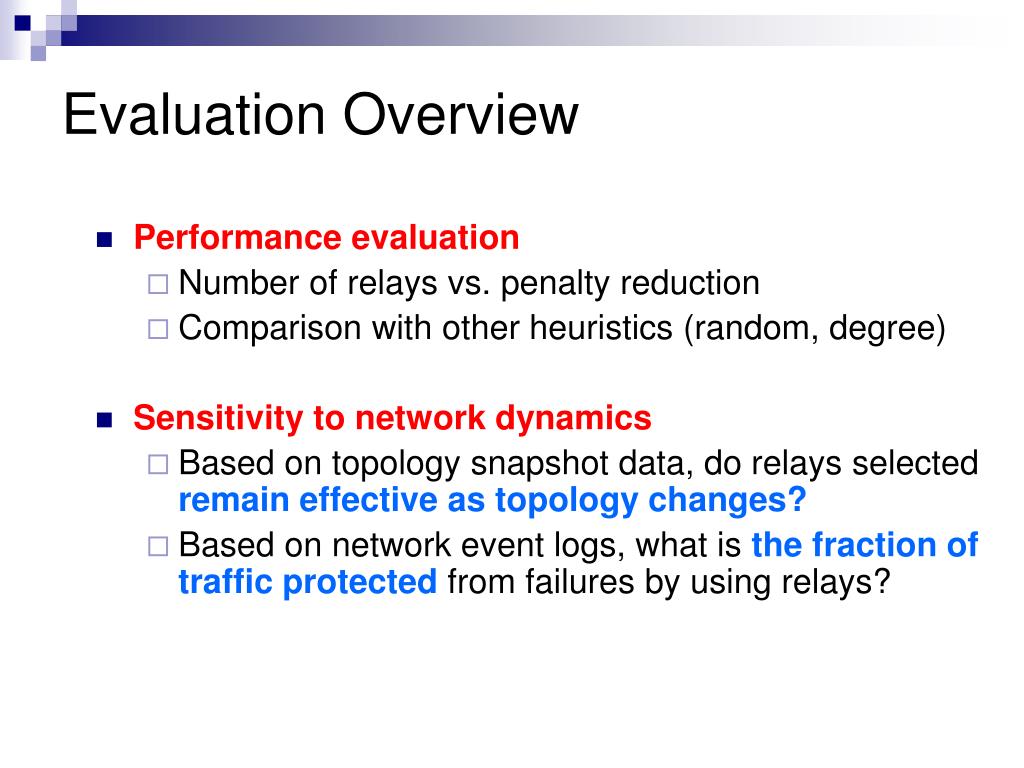 Evaluation Overview

Performance evaluation

Number of relays vs. penalty reduction

Comparison with other heuristics (random, degree)

Sensitivity to network dynamics

Based on topology snapshot data, do relays selected remain effective as topology changes?

Based on network event logs, what is the fraction of traffic protected from failures by using relays?